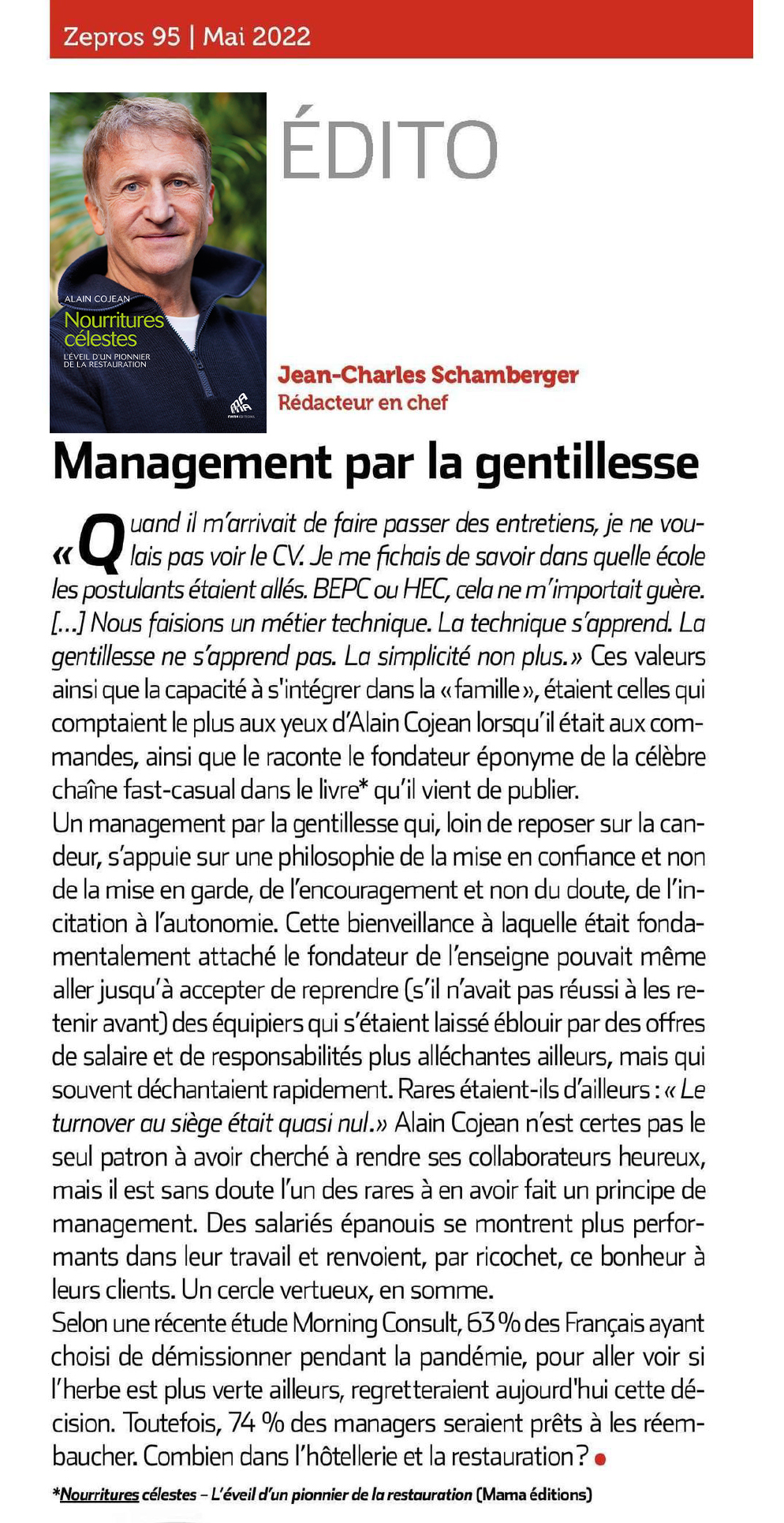 Zepros 95 | Mai 2022

ALAIN COJEAN
Nourritures célestes
L'ÉVEIL D'UN PIONNIER DE LA RESTAURATION

ÉDITO

Jean-Charles Schamberger
Rédacteur en chef

Management par la gentillesse

« Quand il m'arrivait de faire passer des entretiens, je ne voulais pas voir le CV. Je me fichais de savoir dans quelle école les postulants étaient allés. BEPC ou HEC, cela ne m'importait guère. […] Nous faisions un métier technique. La technique s'apprend. La gentillesse ne s'apprend pas. La simplicité non plus. » Ces valeurs ainsi que la capacité à s'intégrer dans la « famille », étaient celles qui comptaient le plus aux yeux d'Alain Cojean lorsqu'il était aux commandes, ainsi que le raconte le fondateur éponyme de la célèbre chaîne fast-casual dans le livre* qu'il vient de publier.
Un management par la gentillesse qui, loin de reposer sur la candeur, s'appuie sur une philosophie de la mise en confiance et non de la mise en garde, de l'encouragement et non du doute, de l'incitation à l'autonomie. Cette bienveillance à laquelle était fondamentalement attaché le fondateur de l'enseigne pouvait même aller jusqu'à accepter de reprendre (s'il n'avait pas réussi à les retenir avant) des équipiers qui s'étaient laissé éblouir par des offres de salaire et de responsabilités plus alléchantes ailleurs, mais qui souvent déchantaient rapidement. Rares étaient-ils d'ailleurs : « Le turnover au siège était quasi nul. » Alain Cojean n'est certes pas le seul patron à avoir cherché à rendre ses collaborateurs heureux, mais il est sans doute l'un des rares à en avoir fait un principe de management. Des salariés épanouis se montrent plus performants dans leur travail et renvoient, par ricochet, ce bonheur à leurs clients. Un cercle vertueux, en somme.
Selon une récente étude Morning Consult, 63 % des Français ayant choisi de démissionner pendant la pandémie, pour aller voir si l'herbe est plus verte ailleurs, regretteraient aujourd'hui cette décision. Toutefois, 74 % des managers seraient prêts à les réembaucher. Combien dans l'hôtellerie et la restauration ?

*Nourritures célestes – L'éveil d'un pionnier de la restauration (Mama éditions)